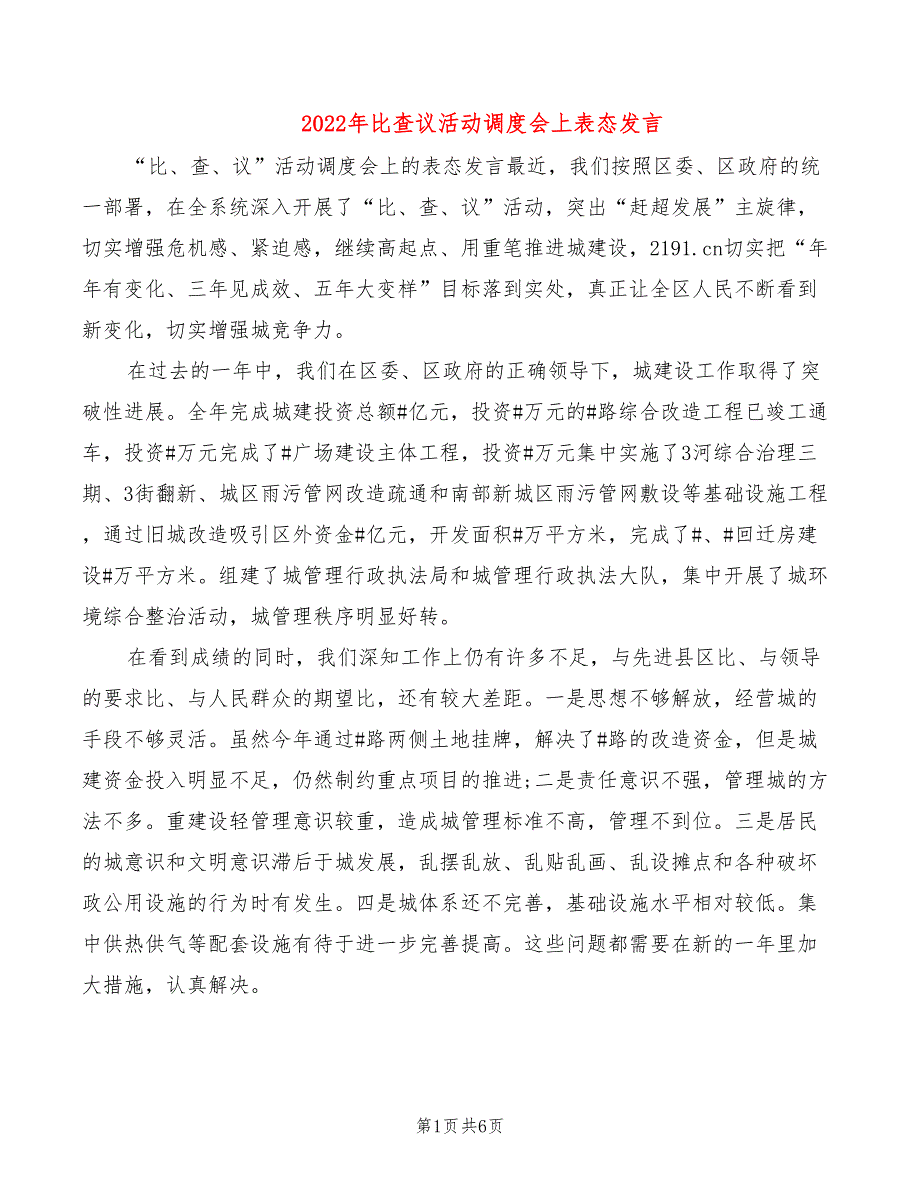 2022年比查议活动调度会上表态发言

“比、查、议”活动调度会上的表态发言最近，我们按照区委、区政府的统一部署，在全系统深入开展了“比、查、议”活动，突出“赶超发展”主旋律，切实增强危机感、紧迫感，继续高起点、用重笔推进城建设，2191.cn切实把“年年有变化、三年见成效、五年大变样”目标落到实处，真正让全区人民不断看到新变化，切实增强城竞争力。

在过去的一年中，我们在区委、区政府的正确领导下，城建设工作取得了突破性进展。全年完成城建投资总额#亿元，投资#万元的#路综合改造工程已竣工通车，投资#万元完成了#广场建设主体工程，投资#万元集中实施了3河综合治理三期、3街翻新、城区雨污管网改造疏通和南部新城区雨污管网敷设等基础设施工程，通过旧城改造吸引区外资金#亿元，开发面积#万平方米，完成了#、#回迁房建设#万平方米。组建了城管理行政执法局和城管理行政执法大队，集中开展了城环境综合整治活动，城管理秩序明显好转。

在看到成绩的同时，我们深知工作上仍有许多不足，与先进县区比、与领导的要求比、与人民群众的期望比，还有较大差距。一是思想不够解放，经营城的手段不够灵活。虽然今年通过#路两侧土地挂牌，解决了#路的改造资金，但是城建资金投入明显不足，仍然制约重点项目的推进;二是责任意识不强，管理城的方法不多。重建设轻管理意识较重，造成城管理标准不高，管理不到位。三是居民的城意识和文明意识滞后于城发展，乱摆乱放、乱贴乱画、乱设摊点和各种破坏政公用设施的行为时有发生。四是城体系还不完善，基础设施水平相对较低。集中供热供气等配套设施有待于进一步完善提高。这些问题都需要在新的一年里加大措施，认真解决。

第1页 共6页